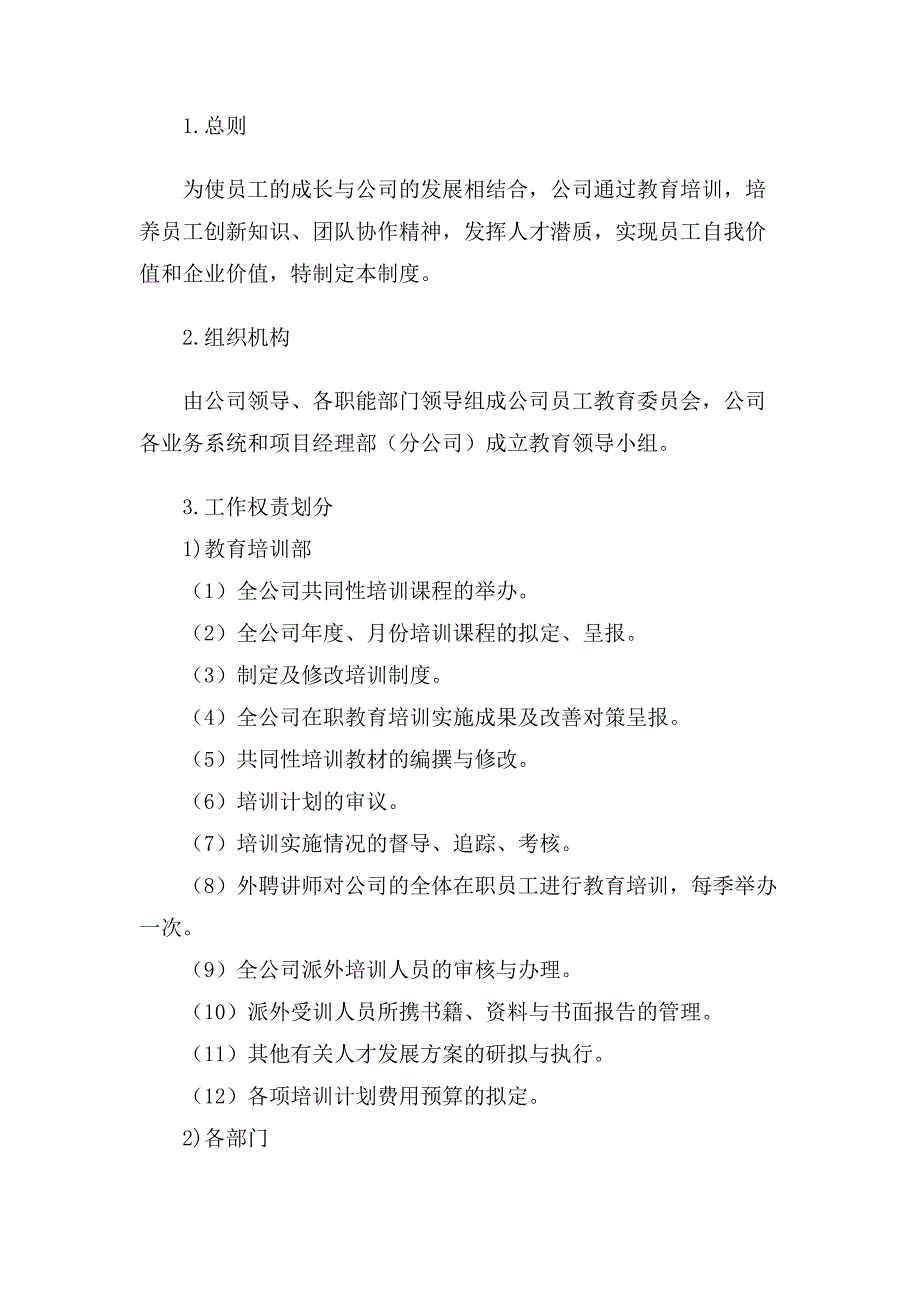 1.总则

为使员工的成长与公司的发展相结合，公司通过教育培训，培养员工创新知识、团队协作精神，发挥人才潜质，实现员工自我价值和企业价值，特制定本制度。

2.组织机构

由公司领导、各职能部门领导组成公司员工教育委员会，公司各业务系统和项目经理部（分公司）成立教育领导小组。

3.工作权责划分

1)教育培训部

（1）全公司共同性培训课程的举办。

（2）全公司年度、月份培训课程的拟定、呈报。

（3）制定及修改培训制度。

（4）全公司在职教育培训实施成果及改善对策呈报。

（5）共同性培训教材的编撰与修改。

（6）培训计划的审议。

（7）培训实施情况的督导、追踪、考核。

（8）外聘讲师对公司的全体在职员工进行教育培训，每季举办一次。

（9）全公司派外培训人员的审核与办理。

（10）派外受训人员所携书籍、资料与书面报告的管理。

（11）其他有关人才发展方案的研拟与执行。

（12）各项培训计划费用预算的拟定。

2)各部门